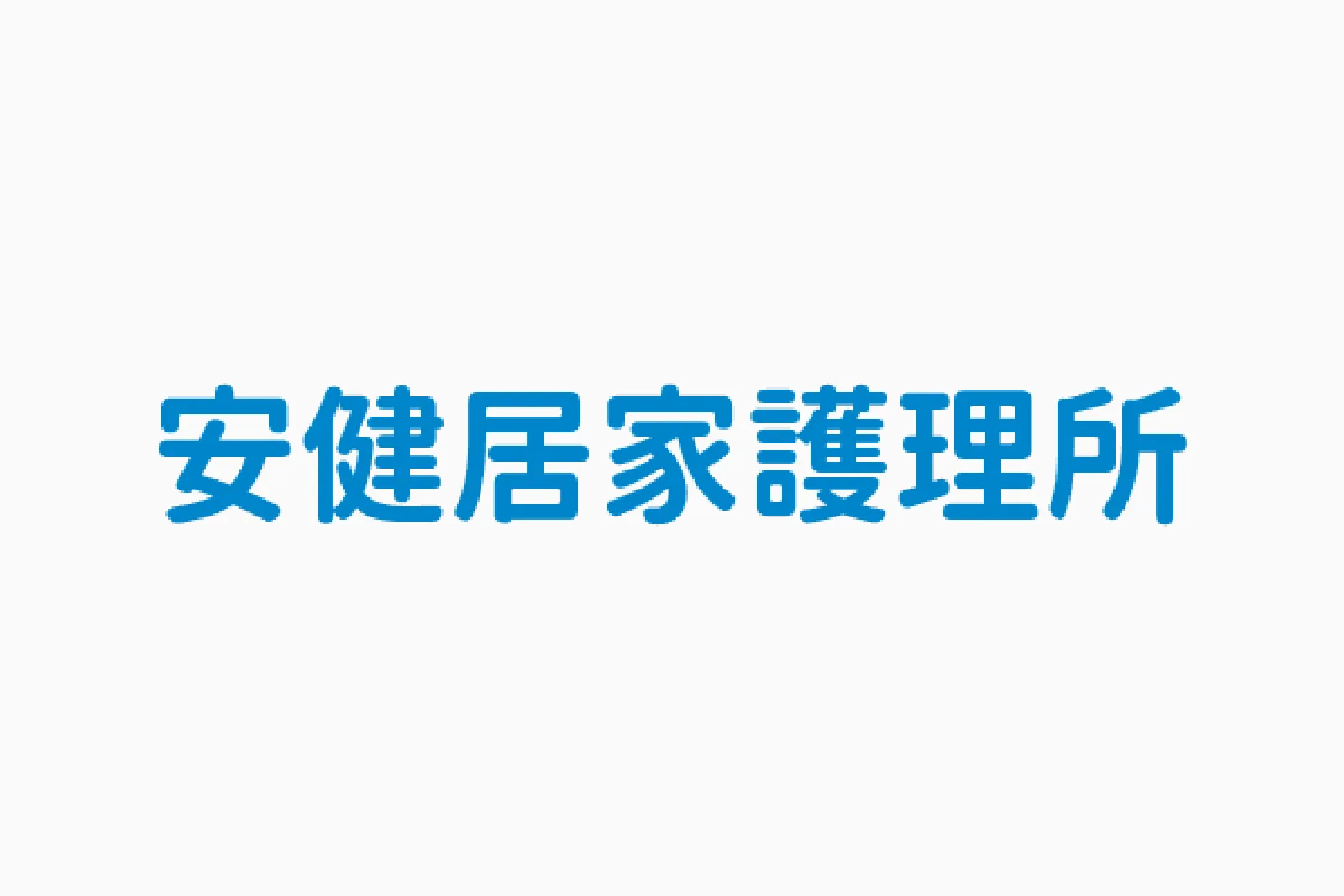 安健居家護理所